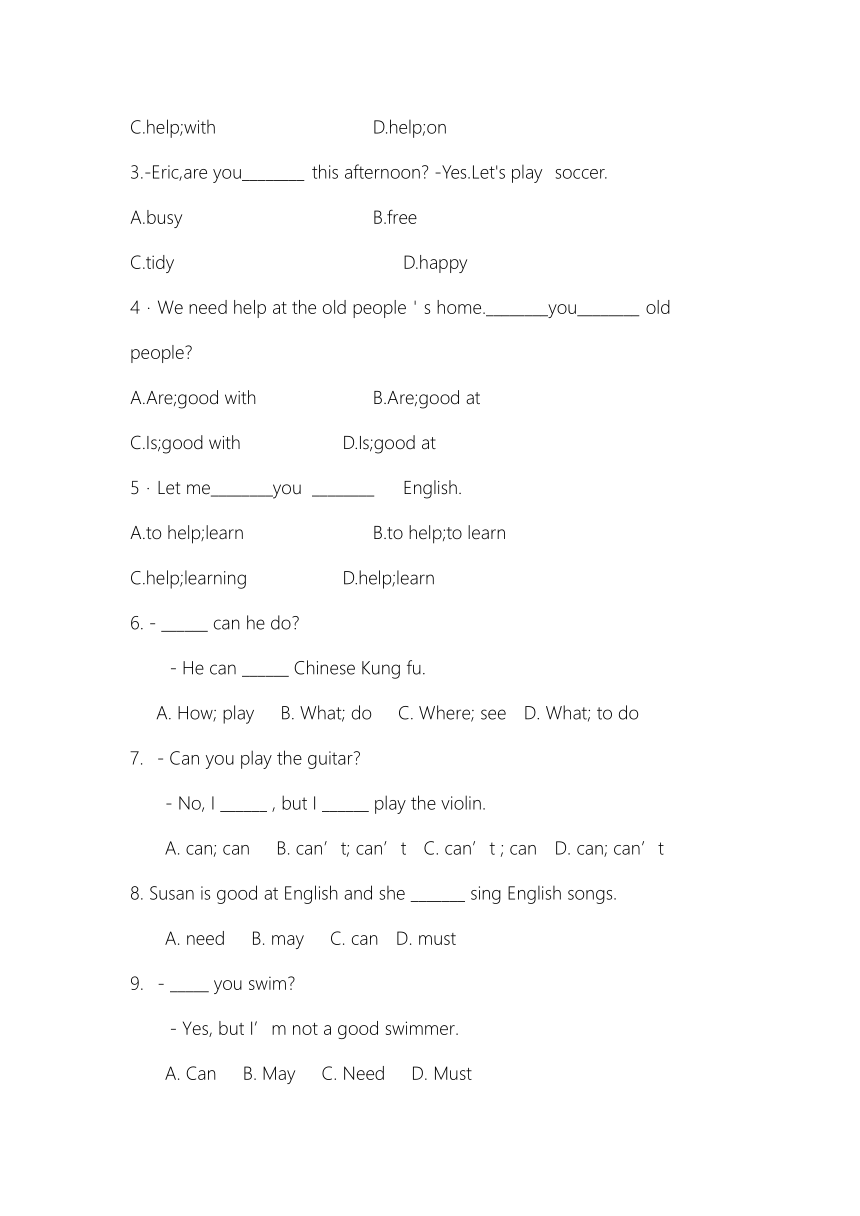 C.help;with D.help;on

3.-Eric,are you________ this afternoon? -Yes.Let's play soccer.

A.busy B.free

C.tidy D.happy

4 · We need help at the old people ' s home.________you________ old people?

A.Are;good with B.Are;good at

C.Is;good with D.Is;good at

5 · Let me________you ________ English.

A.to help;learn B.to help;to learn

C.help;learning D.help;learn

6. - ______ can he do?

- He can ______ Chinese Kung fu.

A. How; play B. What; do C. Where; see D. What; to do

7. - Can you play the guitar?

- No, I ______ , but I ______ play the violin.

A. can; can B. can’t; can’t C. can’t ; can D. can; can’t

8. Susan is good at English and she _______ sing English songs.

A. need B. may C. can D. must

9. - _____ you swim?

- Yes, but I’m not a good swimmer.

A. Can B. May C. Need D. Must